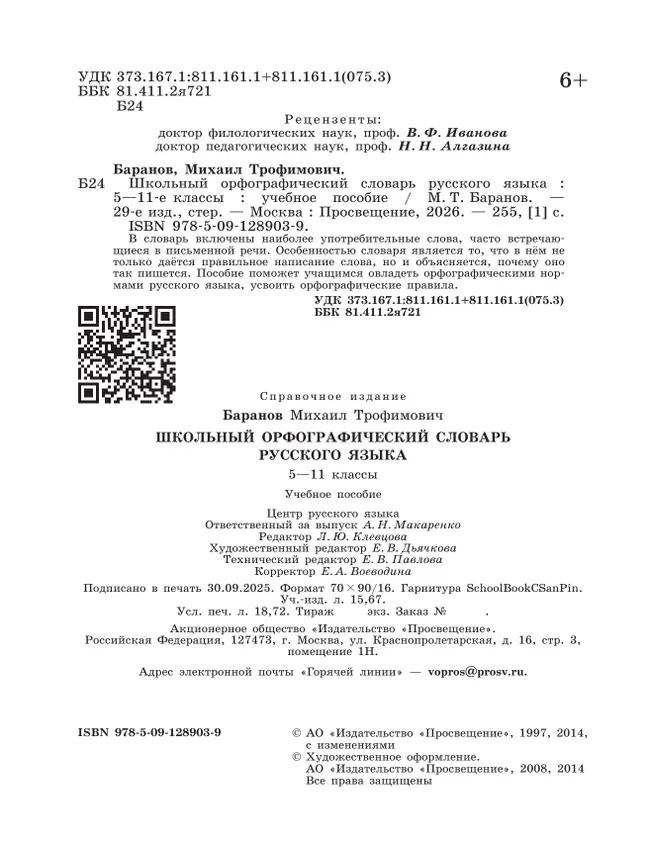 УДК 373.167.1:811.161.1+811.161.1(075.3)
ББК 81.411.2я721
Б24

6+

Рецензенты:
доктор филологических наук, проф. В. Ф. Иванова
доктор педагогических наук, проф. Н. Н. Алгазина

Баранов, Михаил Трофимович.
Б24 Школьный орфографический словарь русского языка : 5—11-е классы : учебное пособие / М. Т. Баранов. — 29-е изд., стер. — Москва : Просвещение, 2026. — 255, [1] с.
ISBN 978-5-09-128903-9.

В словарь включены наиболее употребительные слова, часто встречающиеся в письменной речи. Особенностью словаря является то, что в нём не только даётся правильное написание слова, но и объясняется, почему оно так пишется. Пособие поможет учащимся овладеть орфографическими нормами русского языка, усвоить орфографические правила.

УДК 373.167.1:811.161.1+811.161.1(075.3)
ББК 81.411.2я721

Справочное издание

Баранов Михаил Трофимович

ШКОЛЬНЫЙ ОРФОГРАФИЧЕСКИЙ СЛОВАРЬ
РУССКОГО ЯЗЫКА

5—11 классы

Учебное пособие

Центр русского языка
Ответственный за выпуск А. Н. Макаренко
Редактор Л. Ю. Клевцова
Художественный редактор Е. В. Дьячкова
Технический редактор Е. В. Павлова
Корректор Е. А. Воеводина

Подписано в печать 30.09.2025. Формат 70×90/16. Гарнитура SchoolBookCSanPin. Уч.-изд. л. 15,67.
Усл. печ. л. 18,72. Тираж экз. Заказ № .

Акционерное общество «Издательство «Просвещение».
Российская Федерация, 127473, г. Москва, ул. Краснопролетарская, д. 16, стр. 3, помещение 1Н.

Адрес электронной почты «Горячей линии» — vopros@prosv.ru.

ISBN 978-5-09-128903-9

© АО «Издательство «Просвещение», 1997, 2014, с изменениями
© Художественное оформление.
АО «Издательство «Просвещение», 2008, 2014
Все права защищены